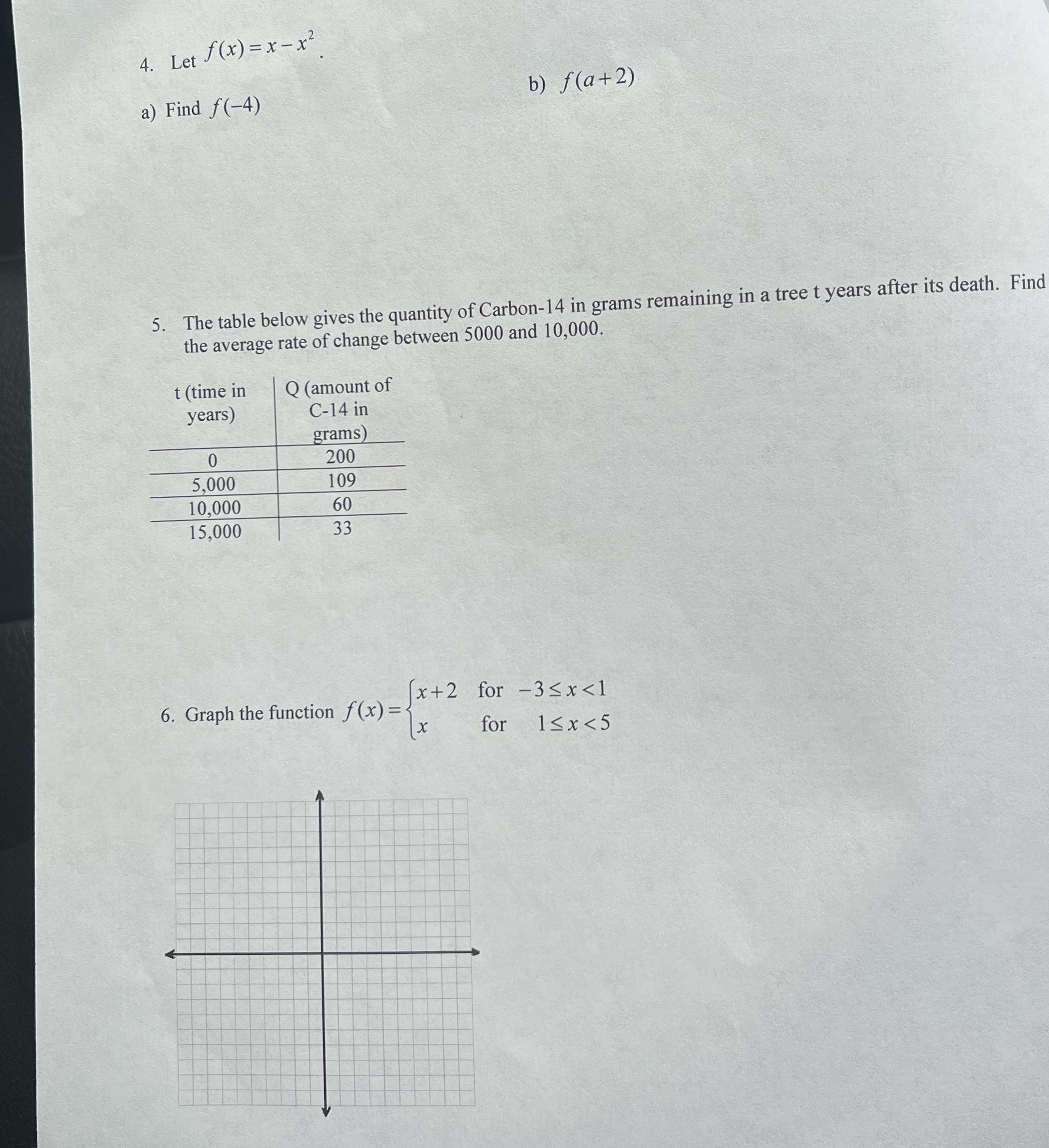 4. Let $f(x) = x - x^2$.

a) Find $f(-4)$

b) $f(a+2)$

5. The table below gives the quantity of Carbon-14 in grams remaining in a tree t years after its death. Find the average rate of change between 5000 and 10,000.

| t (time in years) | Q (amount of C-14 in grams) |
|---|---|
| 0 | 200 |
| 5,000 | 109 |
| 10,000 | 60 |
| 15,000 | 33 |

6. Graph the function $f(x) = \begin{cases} x+2 & \text{for } -3 \le x < 1 \\ x & \text{for } 1 \le x < 5 \end{cases}$